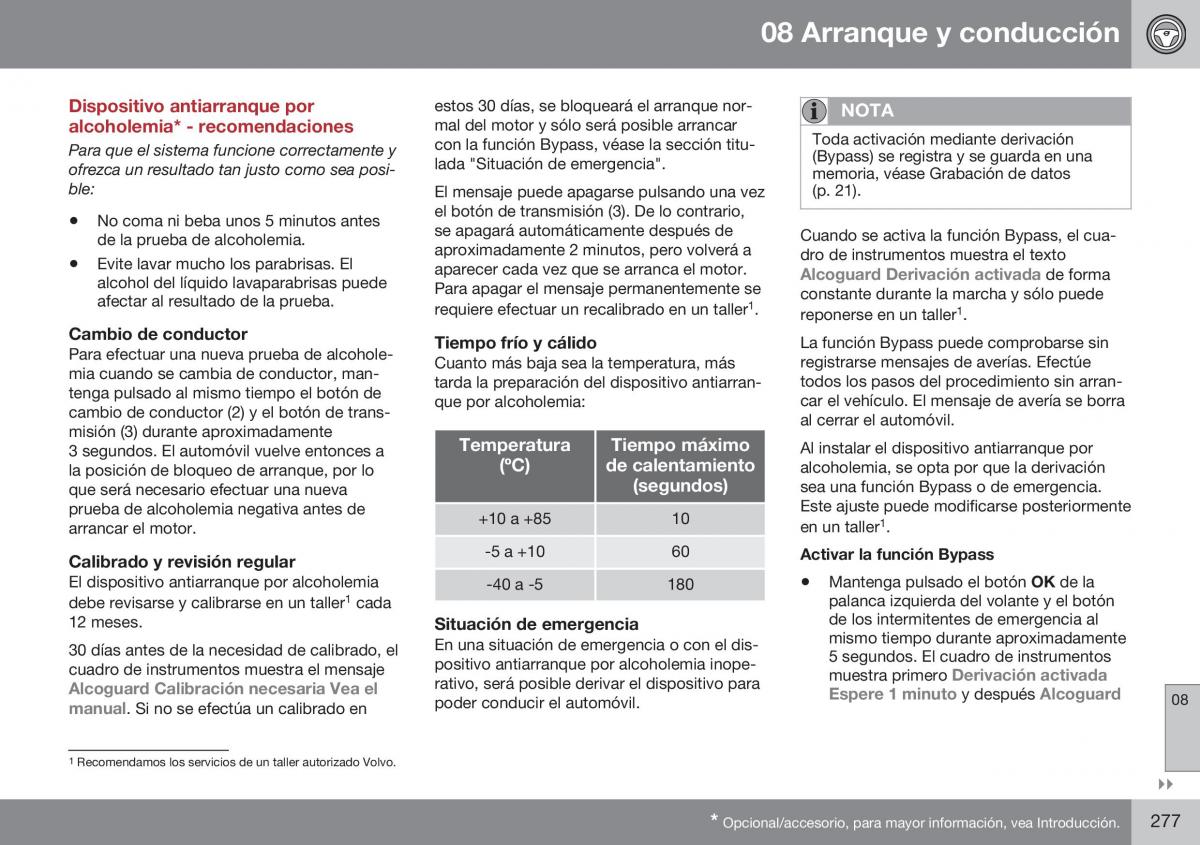 08 Arranque y conducción

Dispositivo antiarranque por alcoholemia* - recomendaciones

Para que el sistema funcione correctamente y ofrezca un resultado tan justo como sea posible:

• No coma ni beba unos 5 minutos antes de la prueba de alcoholemia.

• Evite lavar mucho los parabrisas. El alcohol del líquido lavaparabrisas puede afectar al resultado de la prueba.

Cambio de conductor
Para efectuar una nueva prueba de alcoholemia cuando se cambia de conductor, mantenga pulsado al mismo tiempo el botón de cambio de conductor (2) y el botón de transmisión (3) durante aproximadamente 3 segundos. El automóvil vuelve entonces a la posición de bloqueo de arranque, por lo que será necesario efectuar una nueva prueba de alcoholemia negativa antes de arrancar el motor.

Calibrado y revisión regular
El dispositivo antiarranque por alcoholemia debe revisarse y calibrarse en un taller$^1$ cada 12 meses.

30 días antes de la necesidad de calibrado, el cuadro de instrumentos muestra el mensaje Alcoguard Calibración necesaria Vea el manual. Si no se efectúa un calibrado en estos 30 días, se bloqueará el arranque normal del motor y sólo será posible arrancar con la función Bypass, véase la sección titulada "Situación de emergencia".

El mensaje puede apagarse pulsando una vez el botón de transmisión (3). De lo contrario, se apagará automáticamente después de aproximadamente 2 minutos, pero volverá a aparecer cada vez que se arranca el motor. Para apagar el mensaje permanentemente se requiere efectuar un recalibrado en un taller$^1$.

Tiempo frío y cálido
Cuanto más baja sea la temperatura, más tarda la preparación del dispositivo antiarranque por alcoholemia:

| Temperatura (ºC) | Tiempo máximo de calentamiento (segundos) |
|---|---|
| +10 a +85 | 10 |
| -5 a +10 | 60 |
| -40 a -5 | 180 |

Situación de emergencia
En una situación de emergencia o con el dispositivo antiarranque por alcoholemia inoperativo, será posible derivar el dispositivo para poder conducir el automóvil.

NOTA
Toda activación mediante derivación (Bypass) se registra y se guarda en una memoria, véase Grabación de datos (p. 21).

Cuando se activa la función Bypass, el cuadro de instrumentos muestra el texto Alcoguard Derivación activada de forma constante durante la marcha y sólo puede reponerse en un taller$^1$.

La función Bypass puede comprobarse sin registrarse mensajes de averías. Efectúe todos los pasos del procedimiento sin arrancar el vehículo. El mensaje de avería se borra al cerrar el automóvil.

Al instalar el dispositivo antiarranque por alcoholemia, se opta por que la derivación sea una función Bypass o de emergencia. Este ajuste puede modificarse posteriormente en un taller$^1$.

Activar la función Bypass

• Mantenga pulsado el botón OK de la palanca izquierda del volante y el botón de los intermitentes de emergencia al mismo tiempo durante aproximadamente 5 segundos. El cuadro de instrumentos muestra primero Derivación activada Espere 1 minuto y después Alcoguard

08

$^1$ Recomendamos los servicios de un taller autorizado Volvo.

* Opcional/accesorio, para mayor información, vea Introducción.

277